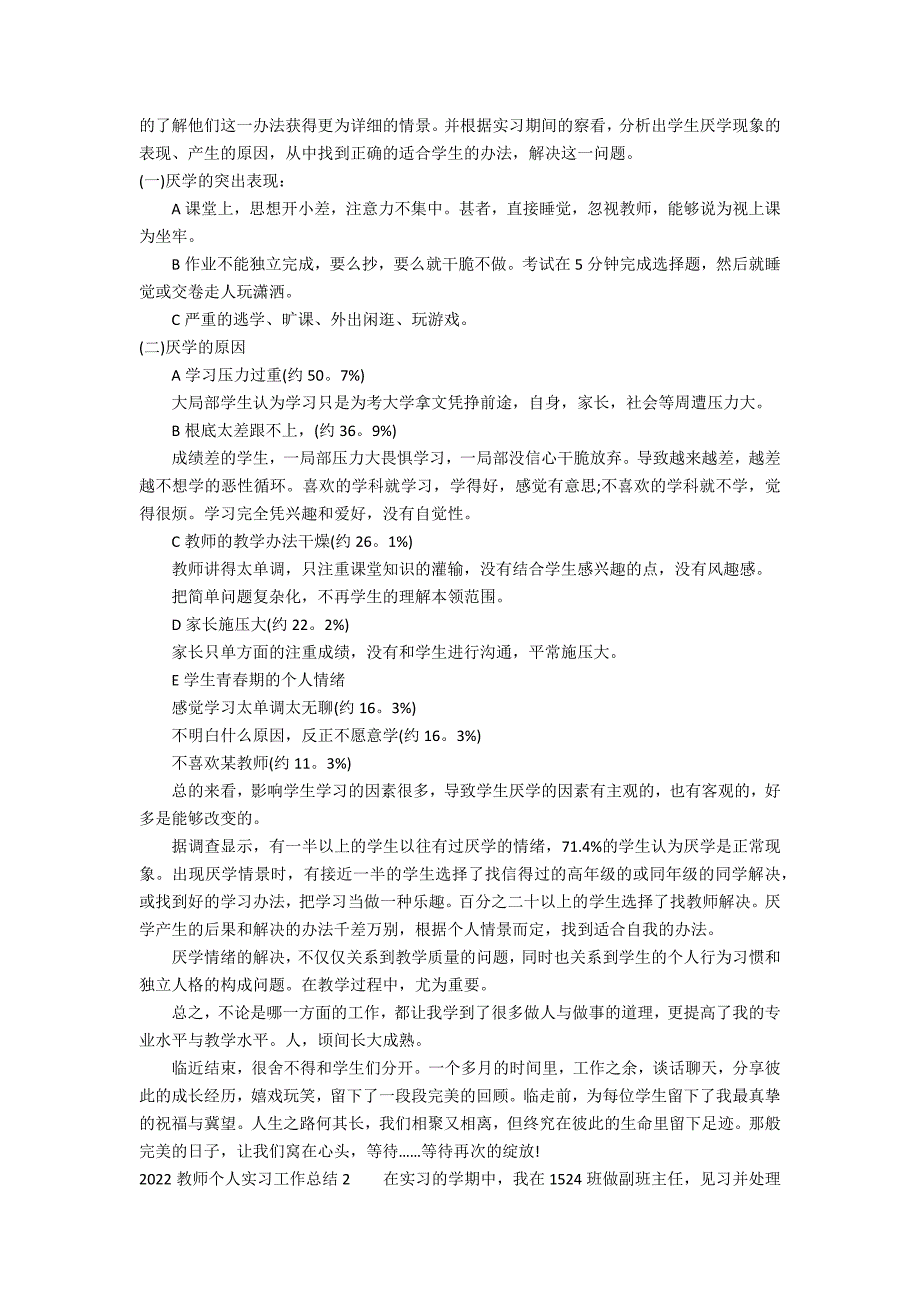 的了解他们这一办法获得更为详细的情景。并根据实习期间的察看，分析出学生厌学现象的表现、产生的原因，从中找到正确的适合学生的办法，解决这一问题。

(一)厌学的突出表现：

A 课堂上，思想开小差，注意力不集中。甚者，直接睡觉，忽视教师，能够说为视上课为坐牢。

B 作业不能独立完成，要么抄，要么就干脆不做。考试在 5 分钟完成选择题，然后就睡觉或交卷走人玩潇洒。

C 严重的逃学、旷课、外出闲逛、玩游戏。

(二)厌学的原因

A 学习压力过重(约 50。7%)

大局部学生认为学习只是为考大学拿文凭挣前途，自身，家长，社会等周遭压力大。

B 根底太差跟不上，(约 36。9%)

成绩差的学生，一局部压力大畏惧学习，一局部没信心干脆放弃。导致越来越差，越差越不想学的恶性循环。喜欢的学科就学习，学得好，感觉有意思;不喜欢的学科就不学，觉得很烦。学习完全凭兴趣和爱好，没有自觉性。

C 教师的教学办法干燥(约 26。1%)

教师讲得太单调，只注重课堂知识的灌输，没有结合学生感兴趣的点，没有风趣感。

把简单问题复杂化，不再学生的理解本领范围。

D 家长施压大(约 22。2%)

家长只单方面的注重成绩，没有和学生进行沟通，平常施压大。

E 学生青春期的个人情绪

感觉学习太单调太无聊(约 16。3%)

不明白什么原因，反正不愿意学(约 16。3%)

不喜欢某教师(约 11。3%)

总的来看，影响学生学习的因素很多，导致学生厌学的因素有主观的，也有客观的，好多是能够改变的。

据调查显示，有一半以上的学生以往有过厌学的情绪，71.4%的学生认为厌学是正常现象。出现厌学情景时，有接近一半的学生选择了找信得过的高年级的或同年级的同学解决，或找到好的学习办法，把学习当做一种乐趣。百分之二十以上的学生选择了找教师解决。厌学产生的后果和解决的办法千差万别，根据个人情景而定，找到适合自我的办法。

厌学情绪的解决，不仅仅关系到教学质量的问题，同时也关系到学生的个人行为习惯和独立人格的构成问题。在教学过程中，尤为重要。

总之，不论是哪一方面的工作，都让我学到了很多做人与做事的道理，更提高了我的专业水平与教学水平。人，顷间长大成熟。

临近结束，很舍不得和学生们分开。一个多月的时间里，工作之余，谈话聊天，分享彼此的成长经历，嬉戏玩笑，留下了一段段完美的回顾。临走前，为每位学生留下了我最真挚的祝福与冀望。人生之路何其长，我们相聚又相离，但终究在彼此的生命里留下足迹。那般完美的日子，让我们窝在心头，等待……等待再次的绽放!

2022 教师个人实习工作总结 2 在实习的学期中，我在 1524 班做副班主任，见习并处理